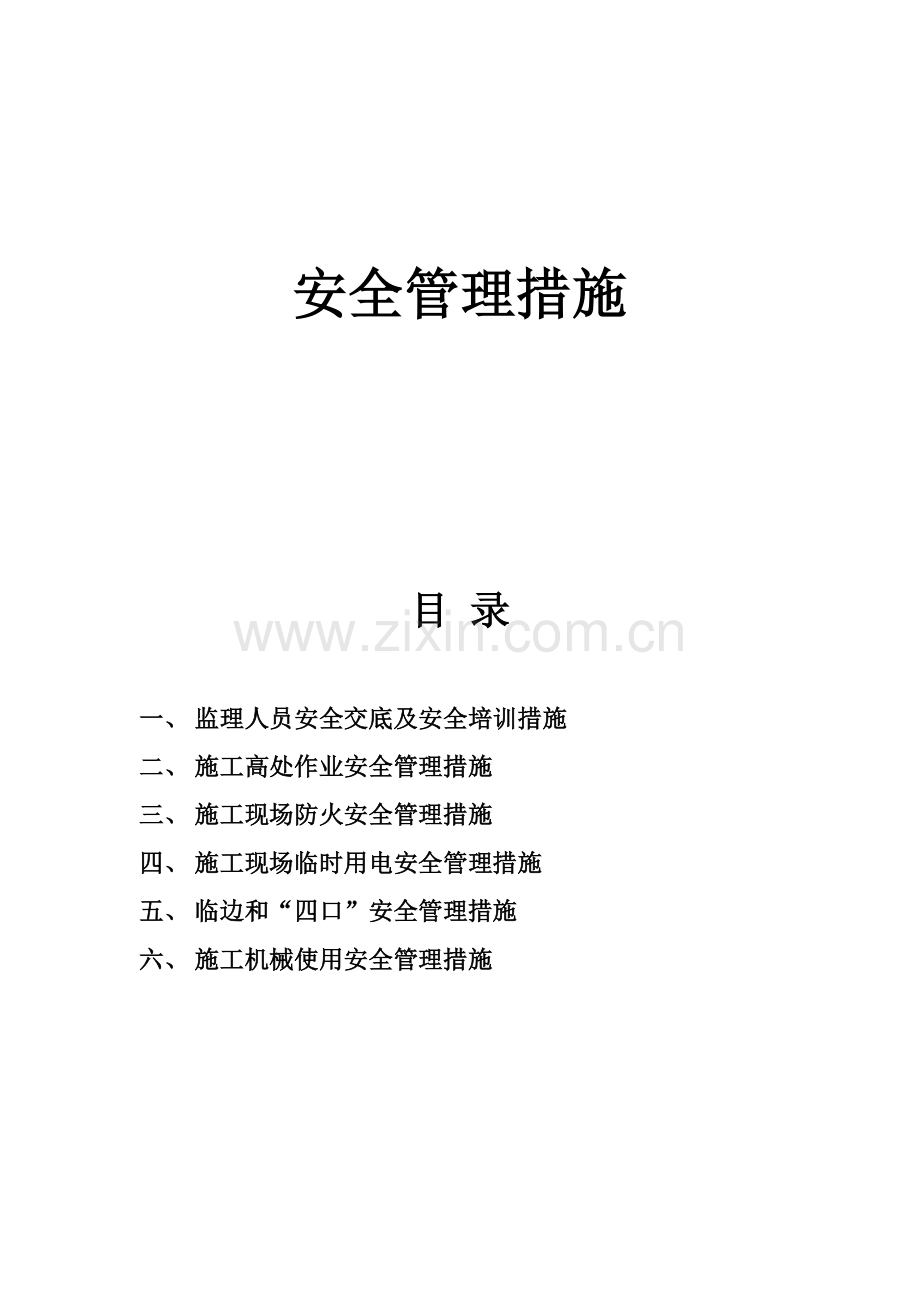 安全管理措施

目 录

www.zixin.com.cn

一、 监理人员安全交底及安全培训措施

二、 施工高处作业安全管理措施

三、 施工现场防火安全管理措施

四、 施工现场临时用电安全管理措施

五、 临边和“四口”安全管理措施

六、 施工机械使用安全管理措施